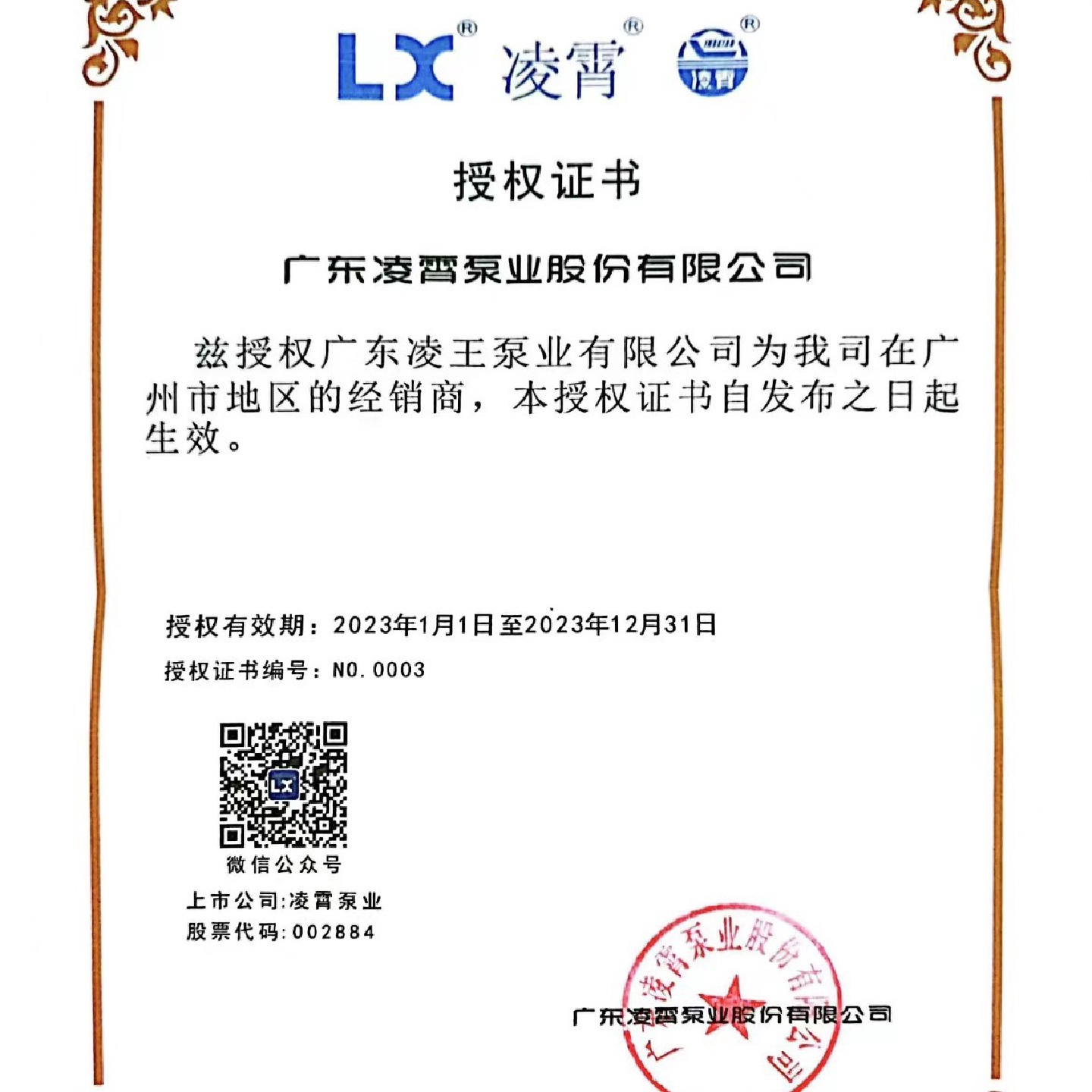 LX® 凌霄® 凌霄®

授权证书

广东凌霄泵业股份有限公司

兹授权广东凌王泵业有限公司为我司在广州市地区的经销商，本授权证书自发布之日起生效。

授权有效期：2023年1月1日至2023年12月31日

授权证书编号：NO.0003

LX

微信公众号

上市公司:凌霄泵业

股票代码:002884

广东凌霄泵业股份有限公司

广东凌霄泵业股份有限公司